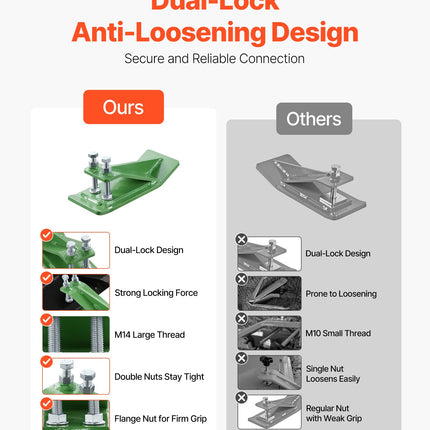 Dual-Lock
Anti-Loosening Design

Secure and Reliable Connection

Ours

Dual-Lock Design

Strong Locking Force

M14 Large Thread

Double Nuts Stay Tight

Flange Nut for Firm Grip

Others

Dual-Lock Design

Prone to Loosening

M10 Small Thread

Single Nut Loosens Easily

Regular Nut with Weak Grip